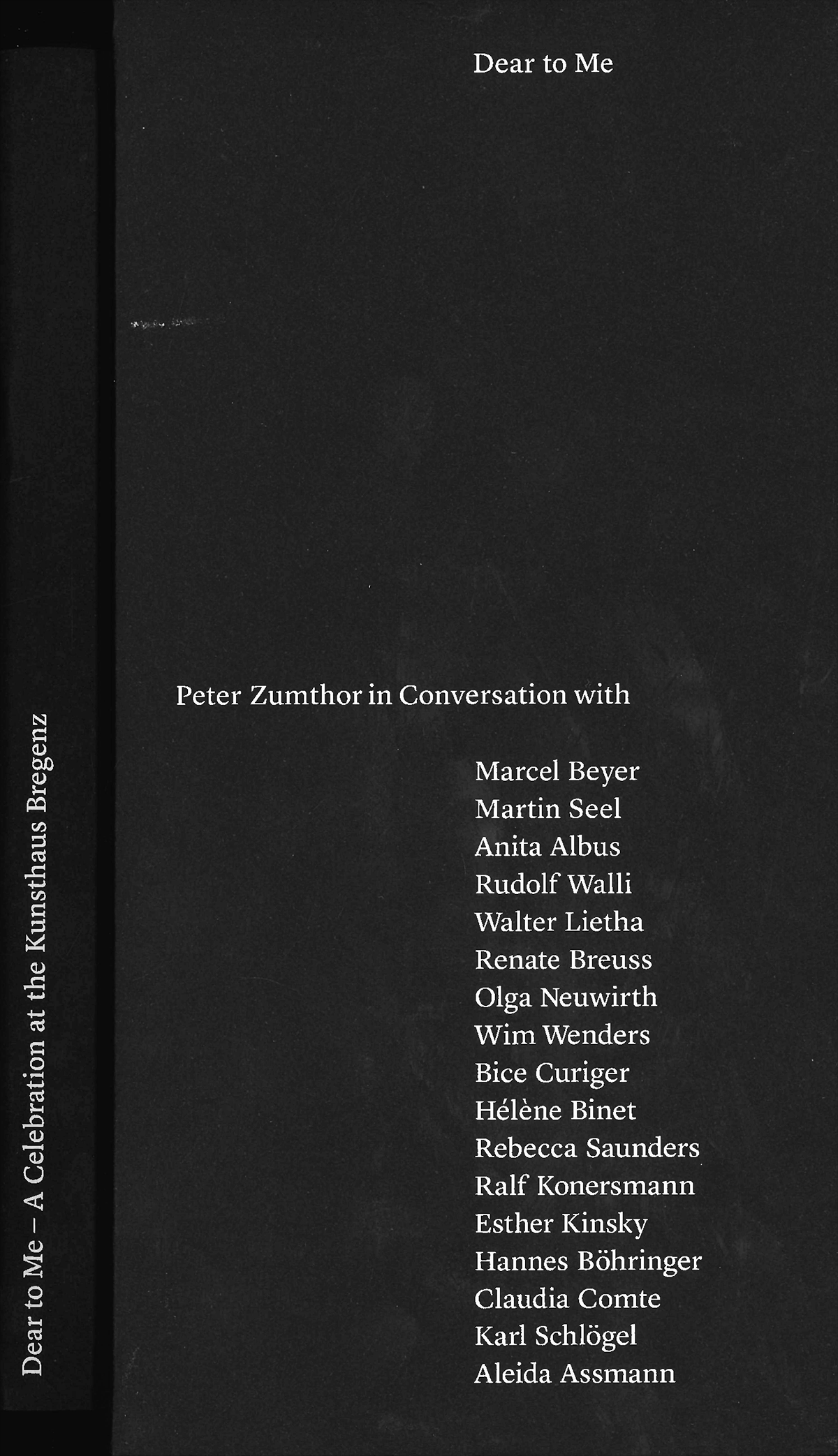 Dear to Me – A Celebration at the Kunsthaus Bregenz

Dear to Me

Peter Zumthor in Conversation with

Marcel Beyer
Martin Seel
Anita Albus
Rudolf Walli
Walter Lietha
Renate Breuss
Olga Neuwirth
Wim Wenders
Bice Curiger
Hélène Binet
Rebecca Saunders
Ralf Konersmann
Esther Kinsky
Hannes Böhringer
Claudia Comte
Karl Schlögel
Aleida Assmann